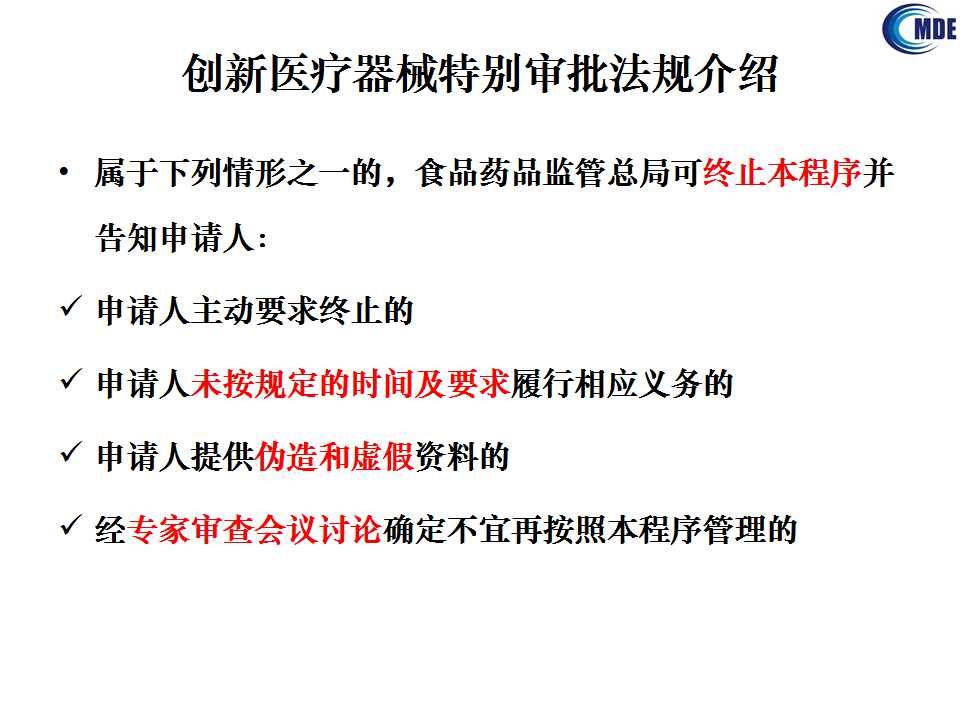 MDE

创新医疗器械特别审批法规介绍

• 属于下列情形之一的，食品药品监管总局可终止本程序并告知申请人：

✓ 申请人主动要求终止的

✓ 申请人未按规定的时间及要求履行相应义务的

✓ 申请人提供伪造和虚假资料的

✓ 经专家审查会议讨论确定不宜再按照本程序管理的